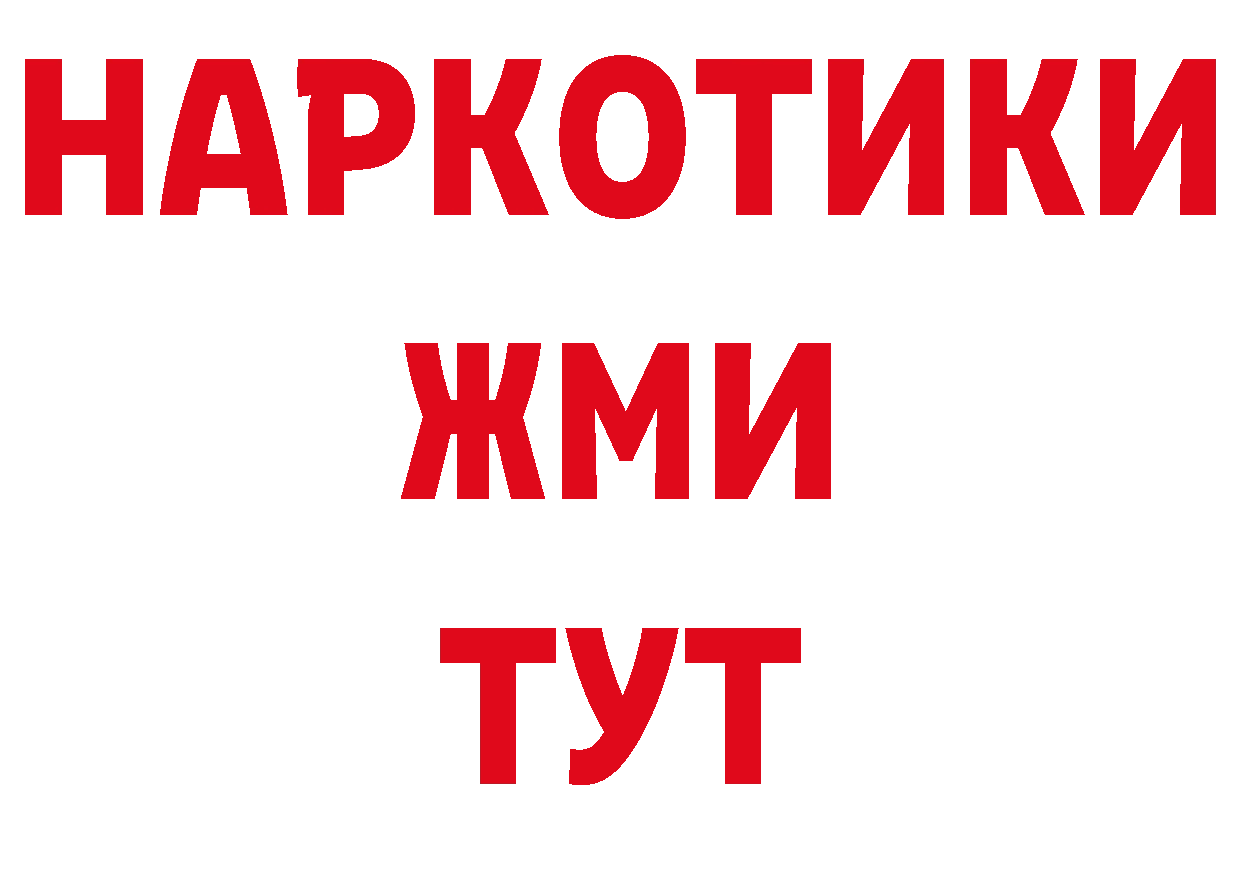 НАРКОТИКИ
ЖМИ
ТУТ